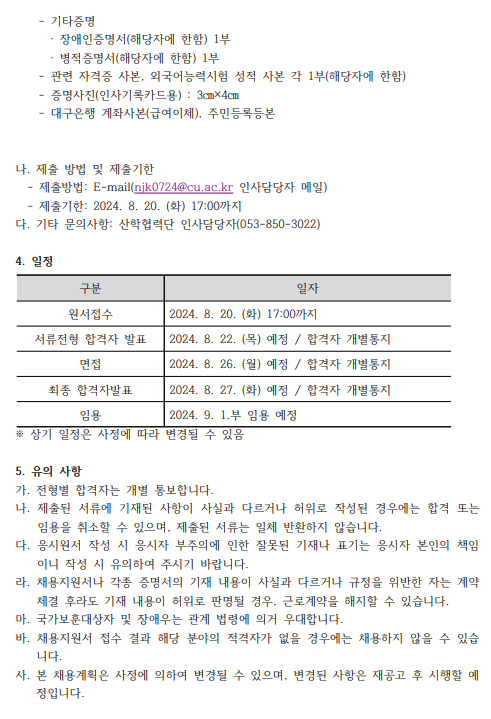 - 기타증명
· 장애인증명서(해당자에 한함) 1부
· 병적증명서(해당자에 한함) 1부
- 관련 자격증 사본, 외국어능력시험 성적 사본 각 1부(해당자에 한함)
- 증명사진(인사기록카드용) : 3㎝×4㎝
- 대구은행 계좌사본(급여이체), 주민등록등본

나. 제출 방법 및 제출기한
- 제출방법: E-mail(njk0724@cu.ac.kr 인사담당자 메일)
- 제출기한: 2024. 8. 20. (화) 17:00까지
다. 기타 문의사항: 산학협력단 인사담당자(053-850-3022)

4. 일정

| 구분 | 일자 |
|---|---|
| 원서접수 | 2024. 8. 20. (화) 17:00까지 |
| 서류전형 합격자 발표 | 2024. 8. 22. (목) 예정 / 합격자 개별통지 |
| 면접 | 2024. 8. 26. (월) 예정 / 합격자 개별통지 |
| 최종 합격자발표 | 2024. 8. 27. (화) 예정 / 합격자 개별통지 |
| 임용 | 2024. 9. 1.부 임용 예정 |

※ 상기 일정은 사정에 따라 변경될 수 있음

5. 유의 사항
가. 전형별 합격자는 개별 통보합니다.
나. 제출된 서류에 기재된 사항이 사실과 다르거나 허위로 작성된 경우에는 합격 또는 임용을 취소할 수 있으며, 제출된 서류는 일체 반환하지 않습니다.
다. 응시원서 작성 시 응시자 부주의에 인한 잘못된 기재나 표기는 응시자 본인의 책임이니 작성 시 유의하여 주시기 바랍니다.
라. 채용지원서나 각종 증명서의 기재 내용이 사실과 다르거나 규정을 위반한 자는 계약 체결 후라도 기재 내용이 허위로 판명될 경우, 근로계약을 해지할 수 있습니다.
마. 국가보훈대상자 및 장애우는 관계 법령에 의거 우대합니다.
바. 채용지원서 접수 결과 해당 분야의 적격자가 없을 경우에는 채용하지 않을 수 있습니다.
사. 본 채용계획은 사정에 의하여 변경될 수 있으며, 변경된 사항은 재공고 후 시행할 예정입니다.